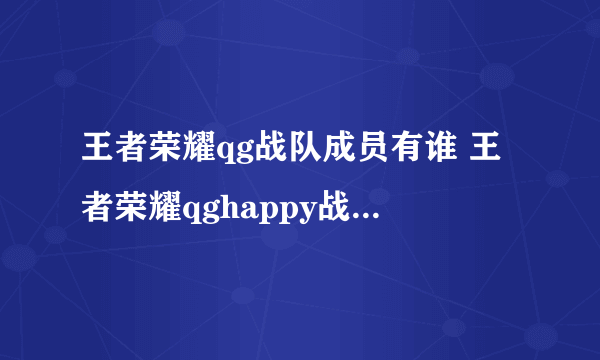 王者荣耀qg战队成员有谁 王者荣耀qghappy战...